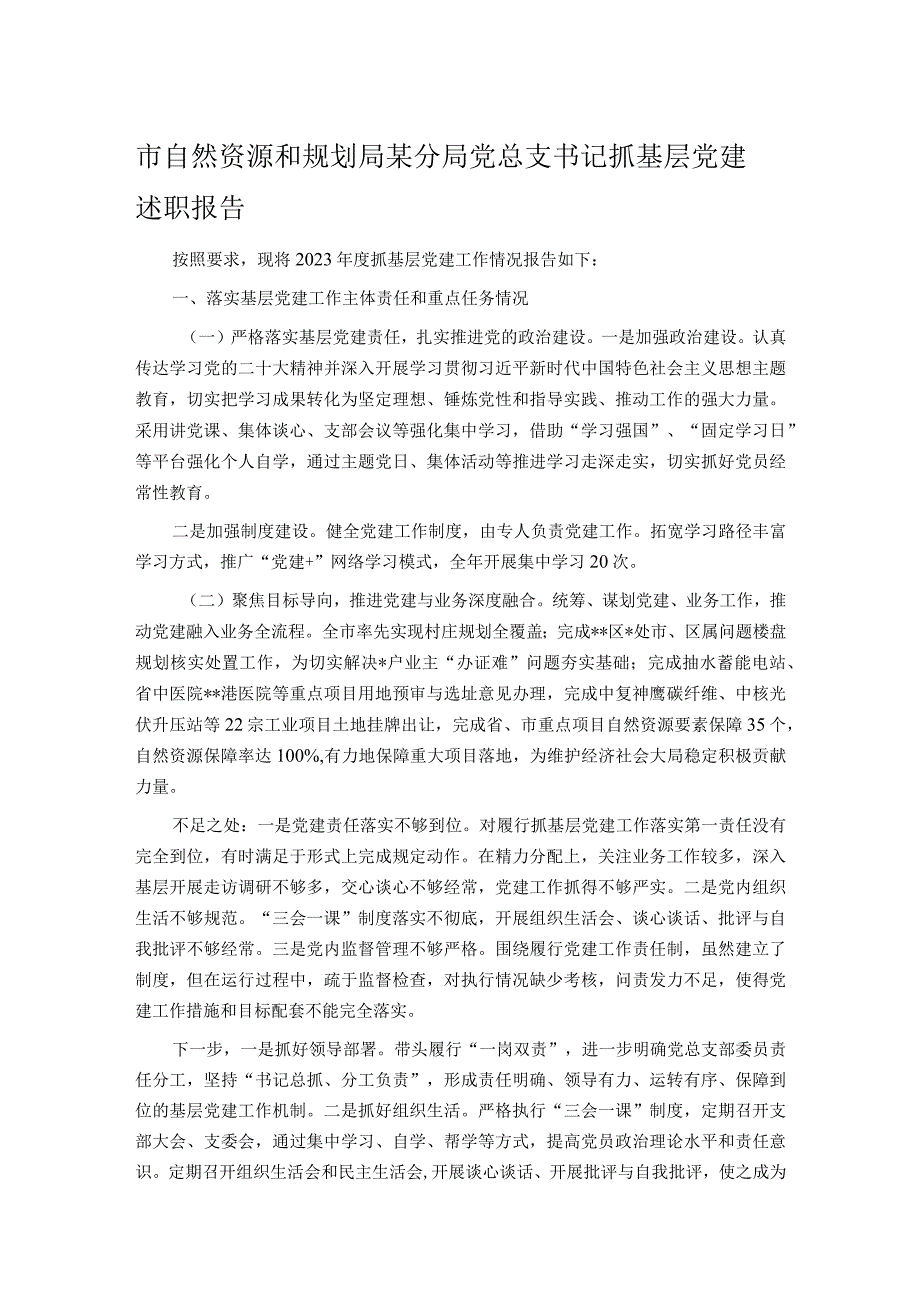 市自然资源和规划局某分局党总支书记抓基层党建述职报告

按照要求，现将2023年度抓基层党建工作情况报告如下：

一、落实基层党建工作主体责任和重点任务情况

（一）严格落实基层党建责任，扎实推进党的政治建设。一是加强政治建设。认真传达学习党的二十大精神并深入开展学习贯彻习近平新时代中国特色社会主义思想主题教育，切实把学习成果转化为坚定理想、锤炼党性和指导实践、推动工作的强大力量。采用讲党课、集体谈心、支部会议等强化集中学习，借助“学习强国”、“固定学习日”等平台强化个人自学，通过主题党日、集体活动等推进学习走深走实，切实抓好党员经常性教育。

二是加强制度建设。健全党建工作制度，由专人负责党建工作。拓宽学习路径丰富学习方式，推广“党建+”网络学习模式，全年开展集中学习20次。

（二）聚焦目标导向，推进党建与业务深度融合。统筹、谋划党建、业务工作，推动党建融入业务全流程。全市率先实现村庄规划全覆盖；完成**区*处市、区属问题楼盘规划核实处置工作，为切实解决*户业主“办证难”问题夯实基础；完成抽水蓄能电站、省中医院**港医院等重点项目用地预审与选址意见办理，完成中复神鹰碳纤维、中核光伏升压站等22宗工业项目土地挂牌出让，完成省、市重点项目自然资源要素保障35个，自然资源保障率达100%,有力地保障重大项目落地，为维护经济社会大局稳定积极贡献力量。

不足之处：一是党建责任落实不够到位。对履行抓基层党建工作落实第一责任没有完全到位，有时满足于形式上完成规定动作。在精力分配上，关注业务工作较多，深入基层开展走访调研不够多，交心谈心不够经常，党建工作抓得不够严实。二是党内组织生活不够规范。“三会一课”制度落实不彻底，开展组织生活会、谈心谈话、批评与自我批评不够经常。三是党内监督管理不够严格。围绕履行党建工作责任制，虽然建立了制度，但在运行过程中，疏于监督检查，对执行情况缺少考核，问责发力不足，使得党建工作措施和目标配套不能完全落实。

下一步，一是抓好领导部署。带头履行“一岗双责”，进一步明确党总支部委员责任分工，坚持“书记总抓、分工负责”，形成责任明确、领导有力、运转有序、保障到位的基层党建工作机制。二是抓好组织生活。严格执行“三会一课”制度，定期召开支部大会、支委会，通过集中学习、自学、帮学等方式，提高党员政治理论水平和责任意识。定期召开组织生活会和民主生活会,开展谈心谈话、开展批评与自我批评，使之成为